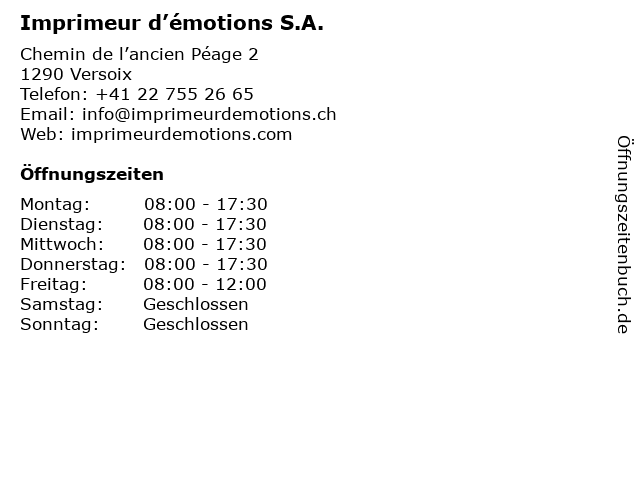 Imprimeur d’émotions S.A.

Chemin de l’ancien Péage 2
1290 Versoix
Telefon: +41 22 755 26 65
Email: info@imprimeurdemotions.ch
Web: imprimeurdemotions.com

Öffnungszeiten

| | |
|---|---|
| Montag: | 08:00 - 17:30 |
| Dienstag: | 08:00 - 17:30 |
| Mittwoch: | 08:00 - 17:30 |
| Donnerstag: | 08:00 - 17:30 |
| Freitag: | 08:00 - 12:00 |
| Samstag: | Geschlossen |
| Sonntag: | Geschlossen |

Öffnungszeitenbuch.de